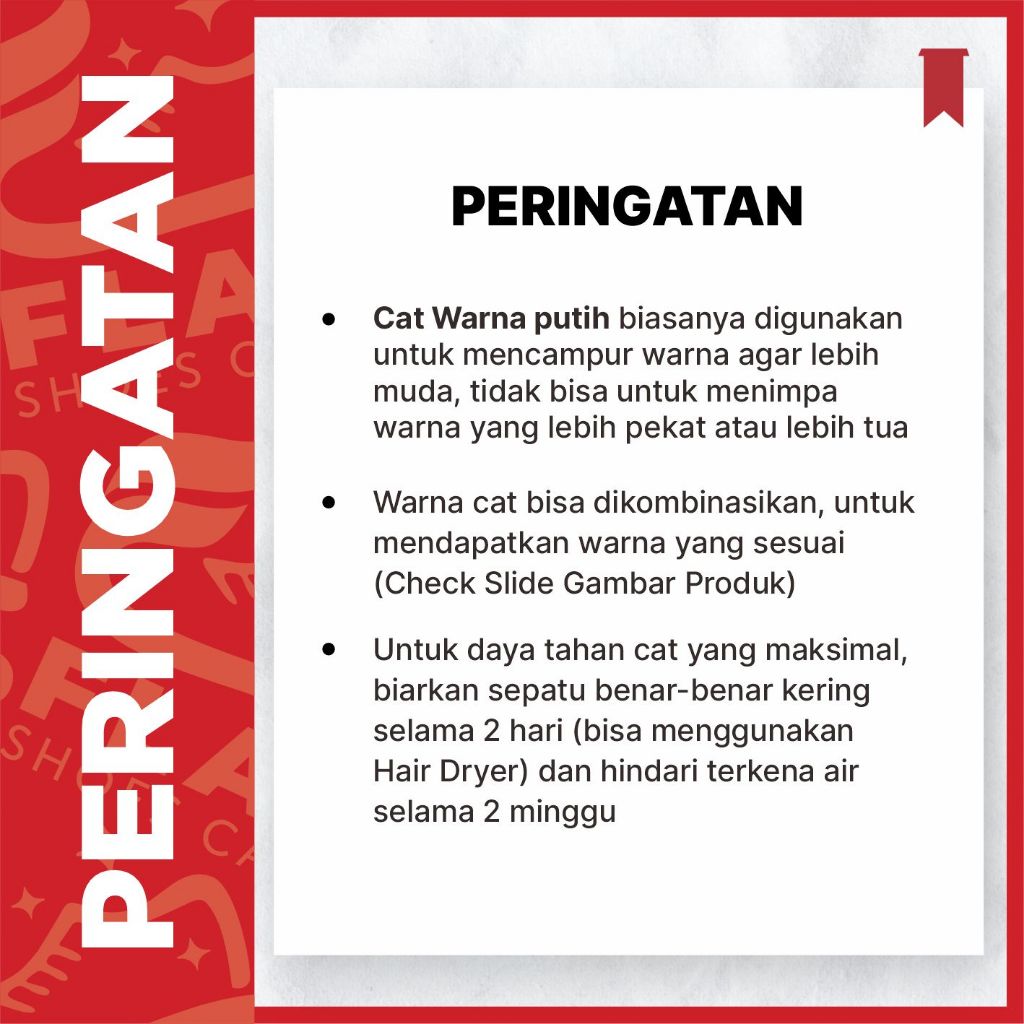 PERINGATAN

PERINGATAN

• Cat Warna putih biasanya digunakan untuk mencampur warna agar lebih muda, tidak bisa untuk menimpa warna yang lebih pekat atau lebih tua

• Warna cat bisa dikombinasikan, untuk mendapatkan warna yang sesuai (Check Slide Gambar Produk)

• Untuk daya tahan cat yang maksimal, biarkan sepatu benar-benar kering selama 2 hari (bisa menggunakan Hair Dryer) dan hindari terkena air selama 2 minggu